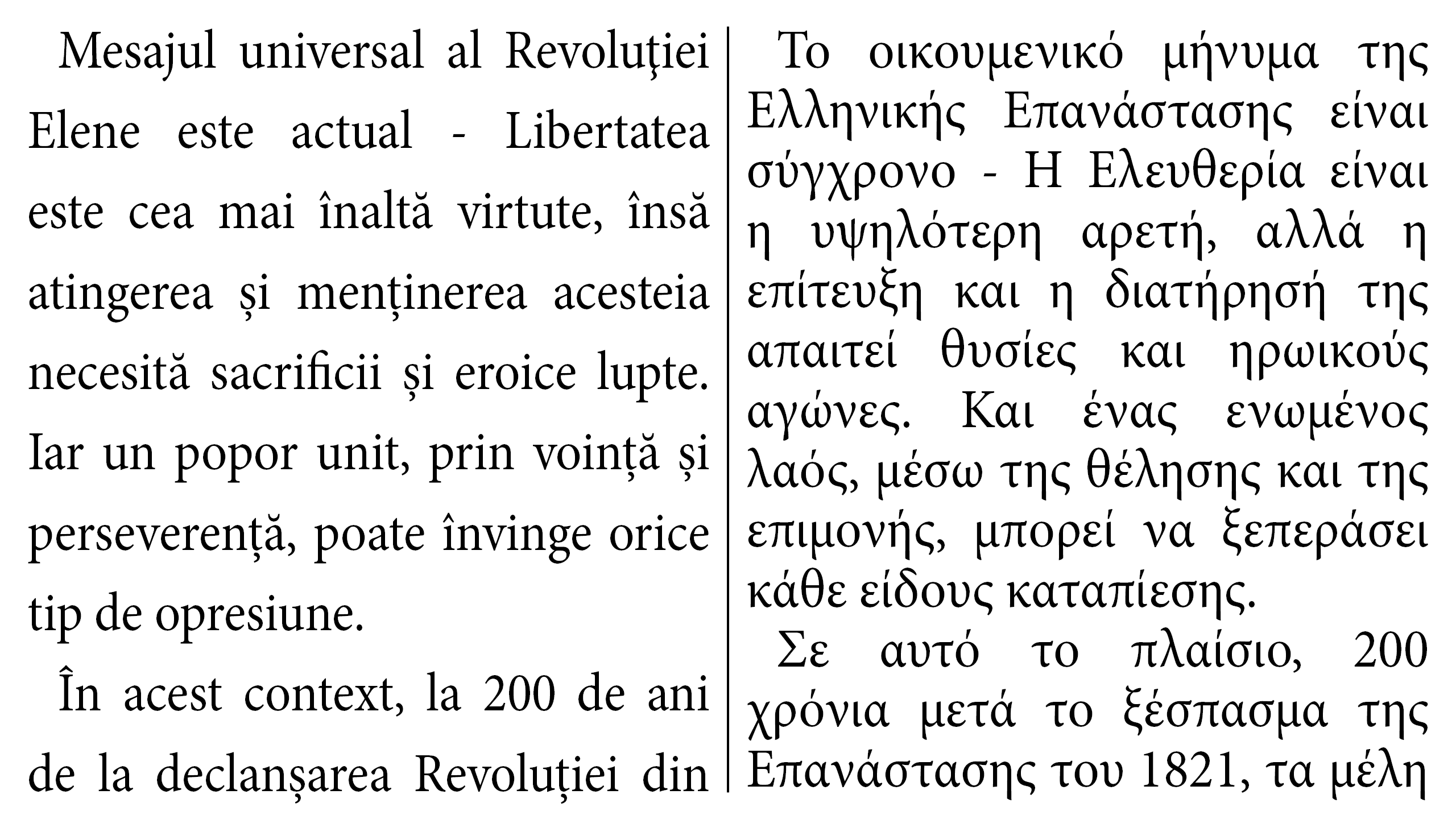 Mesajul universal al Revoluţiei Elene este actual - Libertatea este cea mai înaltă virtute, însă atingerea și menținerea acesteia necesită sacrificii și eroice lupte. Iar un popor unit, prin voință și perseverență, poate învinge orice tip de opresiune.

În acest context, la 200 de ani de la declanșarea Revoluției din

Το οικουμενικό μήνυμα της Ελληνικής Επανάστασης είναι σύγχρονο - Η Ελευθερία είναι η υψηλότερη αρετή, αλλά η επίτευξη και η διατήρησή της απαιτεί θυσίες και ηρωικούς αγώνες. Και ένας ενωμένος λαός, μέσω της θέλησης και της επιμονής, μπορεί να ξεπεράσει κάθε είδους καταπίεσης.

Σε αυτό το πλαίσιο, 200 χρόνια μετά το ξέσπασμα της Επανάστασης του 1821, τα μέλη